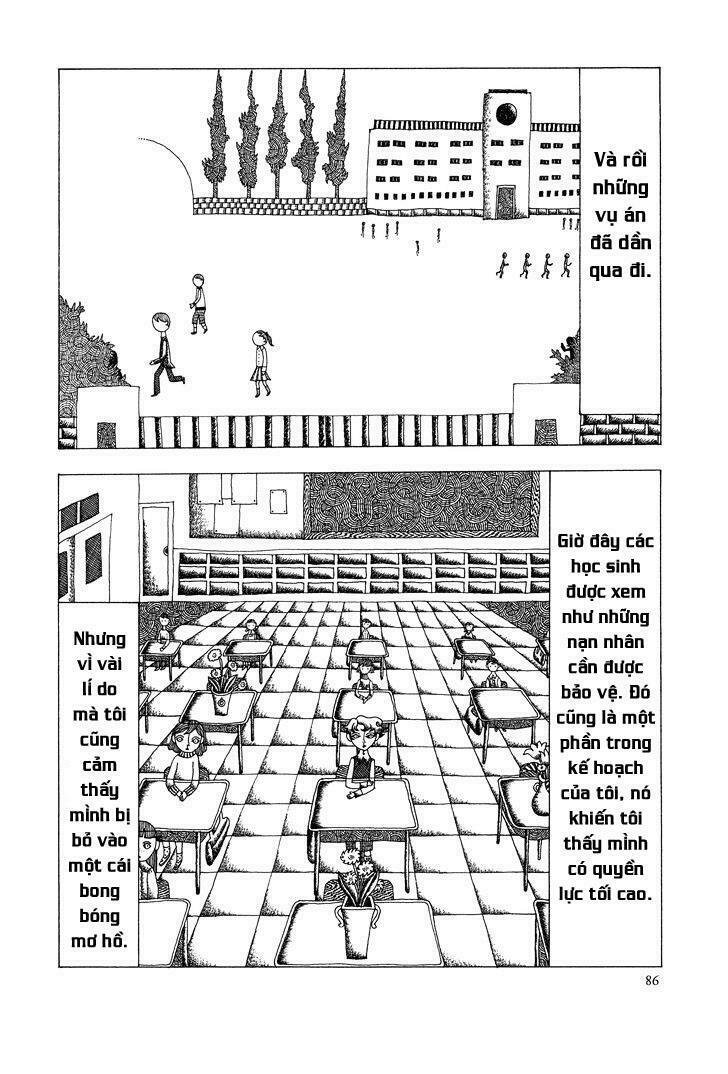 Và rồi những vụ án đã dần qua đi.

Giờ đây các học sinh được xem như những nạn nhân cần được bảo vệ. Đó cũng là một phần trong kế hoạch của tôi, nó khiến tôi thấy mình có quyền lực tối cao.

Nhưng vì vài lí do mà tôi cũng cảm thấy mình bị bỏ vào một cái bong bóng mơ hồ.

86